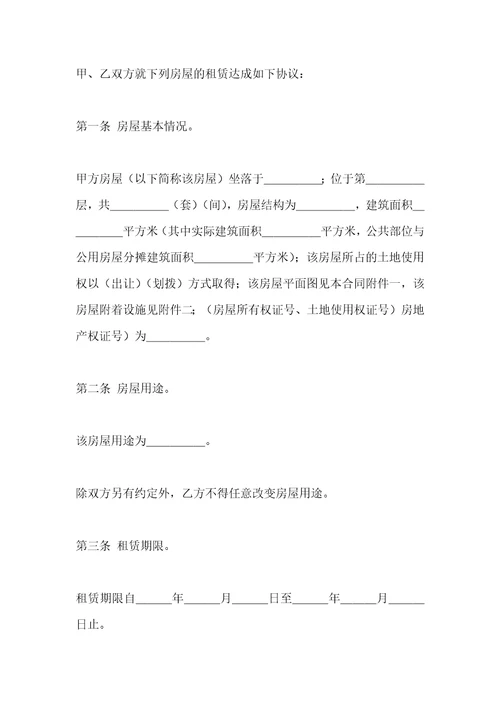 甲、乙双方就下列房屋的租赁达成如下协议：

第一条 房屋基本情况。

甲方房屋（以下简称该房屋）坐落于__________；位于第__________层，共__________（套）（间），房屋结构为__________，建筑面积__________平方米（其中实际建筑面积__________平方米，公共部位与公用房屋分摊建筑面积__________平方米）；该房屋所占的土地使用权以（出让）（划拨）方式取得；该房屋平面图见本合同附件一，该房屋附着设施见附件二；（房屋所有权证号、土地使用权证号）房地产权证号）为__________。

第二条 房屋用途。

该房屋用途为__________。

除双方另有约定外，乙方不得任意改变房屋用途。

第三条 租赁期限。

租赁期限自______年______月______日至______年______月______日止。